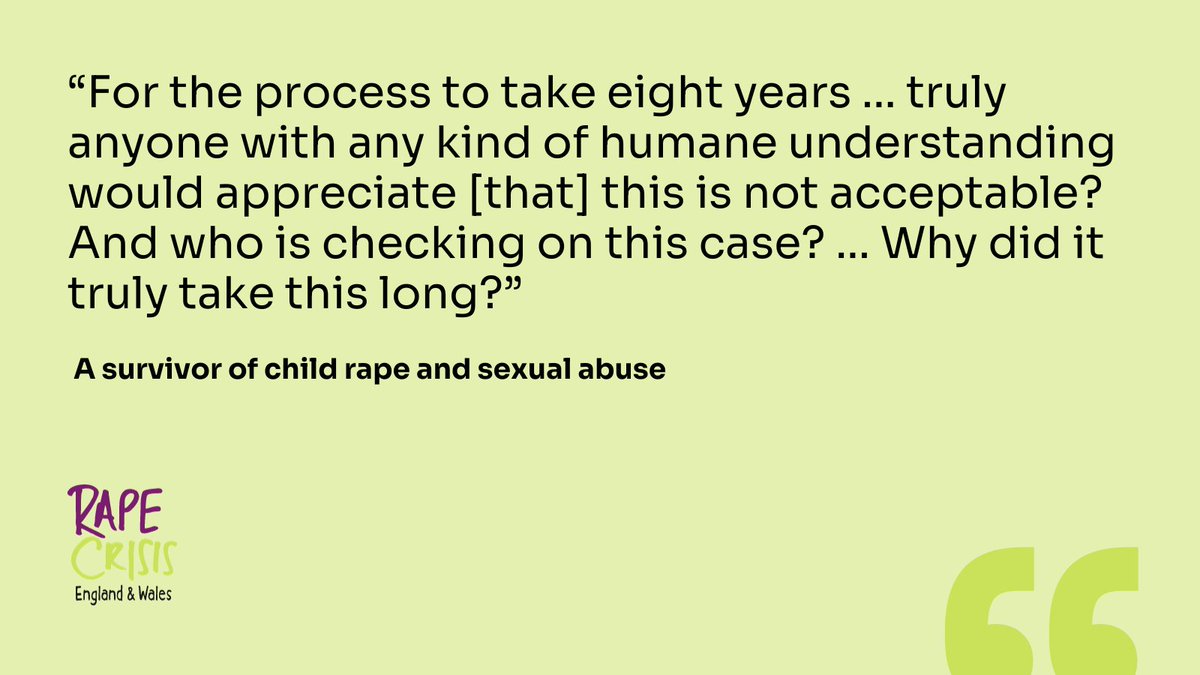 “For the process to take eight years … truly anyone with any kind of humane understanding would appreciate [that] this is not acceptable? And who is checking on this case? … Why did it truly take this long?”

A survivor of child rape and sexual abuse

RAPE CRISIS
England & Wales